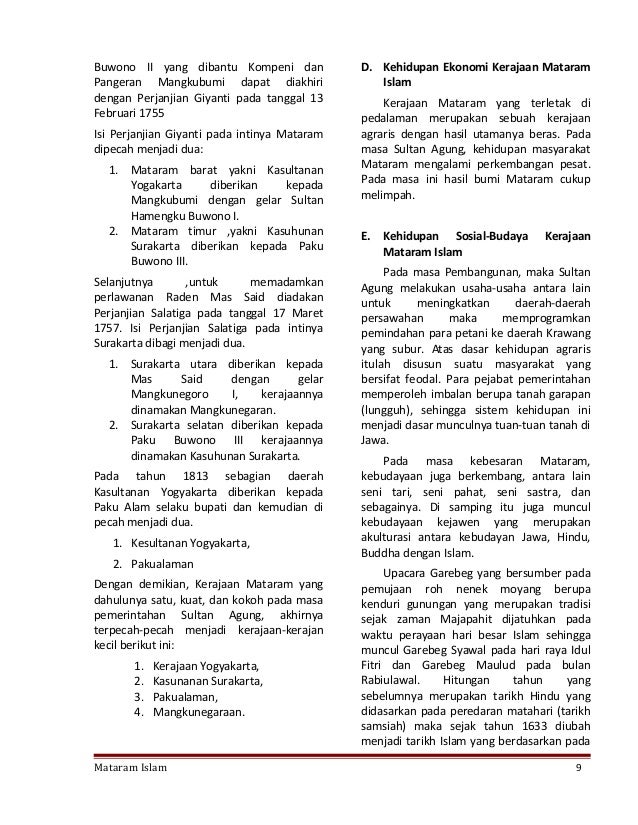 Buwono II yang dibantu Kompeni dan Pangeran Mangkubumi dapat diakhiri dengan Perjanjian Giyanti pada tanggal 13 Februari 1755

Isi Perjanjian Giyanti pada intinya Mataram dipecah menjadi dua:

1. Mataram barat yakni Kasultanan Yogakarta diberikan kepada Mangkubumi dengan gelar Sultan Hamengku Buwono I.
2. Mataram timur ,yakni Kasuhunan Surakarta diberikan kepada Paku Buwono III.

Selanjutnya ,untuk memadamkan perlawanan Raden Mas Said diadakan Perjanjian Salatiga pada tanggal 17 Maret 1757. Isi Perjanjian Salatiga pada intinya Surakarta dibagi menjadi dua.

1. Surakarta utara diberikan kepada Mas Said dengan gelar Mangkunegoro I, kerajaannya dinamakan Mangkunegaran.
2. Surakarta selatan diberikan kepada Paku Buwono III kerajaannya dinamakan Kasuhunan Surakarta.

Pada tahun 1813 sebagian daerah Kasultanan Yogyakarta diberikan kepada Paku Alam selaku bupati dan kemudian di pecah menjadi dua.

1. Kesultanan Yogyakarta,
2. Pakualaman

Dengan demikian, Kerajaan Mataram yang dahulunya satu, kuat, dan kokoh pada masa pemerintahan Sultan Agung, akhirnya terpecah-pecah menjadi kerajaan-kerajan kecil berikut ini:

1. Kerajaan Yogyakarta,
2. Kasunanan Surakarta,
3. Pakualaman,
4. Mangkunegaraan.

D. Kehidupan Ekonomi Kerajaan Mataram Islam

Kerajaan Mataram yang terletak di pedalaman merupakan sebuah kerajaan agraris dengan hasil utamanya beras. Pada masa Sultan Agung, kehidupan masyarakat Mataram mengalami perkembangan pesat. Pada masa ini hasil bumi Mataram cukup melimpah.

E. Kehidupan Sosial-Budaya Kerajaan Mataram Islam

Pada masa Pembangunan, maka Sultan Agung melakukan usaha-usaha antara lain untuk meningkatkan daerah-daerah persawahan maka memprogramkan pemindahan para petani ke daerah Krawang yang subur. Atas dasar kehidupan agraris itulah disusun suatu masyarakat yang bersifat feodal. Para pejabat pemerintahan memperoleh imbalan berupa tanah garapan (lungguh), sehingga sistem kehidupan ini menjadi dasar munculnya tuan-tuan tanah di Jawa.

Pada masa kebesaran Mataram, kebudayaan juga berkembang, antara lain seni tari, seni pahat, seni sastra, dan sebagainya. Di samping itu juga muncul kebudayaan kejawen yang merupakan akulturasi antara kebudayan Jawa, Hindu, Buddha dengan Islam.

Upacara Garebeg yang bersumber pada pemujaan roh nenek moyang berupa kenduri gunungan yang merupakan tradisi sejak zaman Majapahit dijatuhkan pada waktu perayaan hari besar Islam sehingga muncul Garebeg Syawal pada hari raya Idul Fitri dan Garebeg Maulud pada bulan Rabiulawal. Hitungan tahun yang sebelumnya merupakan tarikh Hindu yang didasarkan pada peredaran matahari (tarikh samsiah) maka sejak tahun 1633 diubah menjadi tarikh Islam yang berdasarkan pada

Mataram Islam 9